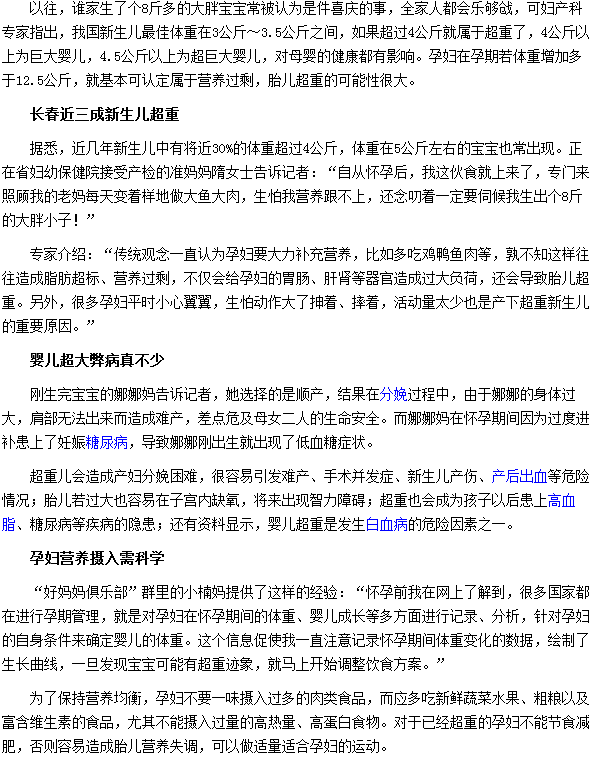 以往，谁家生了个8斤多的大胖宝宝常被认为是件喜庆的事，全家人都会乐够戗，可妇产科专家指出，我国新生儿最佳体重在3公斤～3.5公斤之间，如果超过4公斤就属于超重了，4公斤以上为巨大婴儿，4.5公斤以上为超巨大婴儿，对母婴的健康都有影响。孕妇在孕期若体重增加多于12.5公斤，就基本可认定属于营养过剩，胎儿超重的可能性很大。

长春近三成新生儿超重

据悉，近几年新生儿中有将近30%的体重超过4公斤，体重在5公斤左右的宝宝也常出现。正在省妇幼保健院接受产检的准妈妈隋女士告诉记者：“自从怀孕后，我这伙食就上来了，专门来照顾我的老妈每天变着样地做大鱼大肉，生怕我营养跟不上，还念叨着一定要伺候我生出个8斤的大胖小子！”

专家介绍：“传统观念一直认为孕妇要大力补充营养，比如多吃鸡鸭鱼肉等，孰不知这样往往造成脂肪超标、营养过剩，不仅会给孕妇的胃肠、肝肾等器官造成过大负荷，还会导致胎儿超重。另外，很多孕妇平时小心翼翼，生怕动作大了抻着、摔着，活动量太少也是产下超重新生儿的重要原因。”

婴儿超大弊病真不少

刚生完宝宝的娜娜妈告诉记者，她选择的是顺产，结果在分娩过程中，由于娜娜的身体过大，肩部无法出来而造成难产，差点危及母女二人的生命安全。而娜娜妈在怀孕期间因为过度进补患上了妊娠糖尿病，导致娜娜刚出生就出现了低血糖症状。

超重儿会造成产妇分娩困难，很容易引发难产、手术并发症、新生儿产伤、产后出血等危险情况；胎儿若过大也容易在子宫内缺氧，将来出现智力障碍；超重也会成为孩子以后患上高血脂、糖尿病等疾病的隐患；还有资料显示，婴儿超重是发生白血病的危险因素之一。

孕妇营养摄入需科学

“好妈妈俱乐部”群里的小楠妈提供了这样的经验：“怀孕前我在网上了解到，很多国家都在进行孕期管理，就是对孕妇在怀孕期间的体重、婴儿成长等多方面进行记录、分析，针对孕妇的自身条件来确定婴儿的体重。这个信息促使我一直注意记录怀孕期间体重变化的数据，绘制了生长曲线，一旦发现宝宝可能有超重迹象，就马上开始调整饮食方案。”

为了保持营养均衡，孕妇不要一味摄入过多的肉类食品，而应多吃新鲜蔬菜水果、粗粮以及富含维生素的食品，尤其不能摄入过量的高热量、高蛋白食物。对于已经超重的孕妇不能节食减肥，否则容易造成胎儿营养失调，可以做适量适合孕妇的运动。